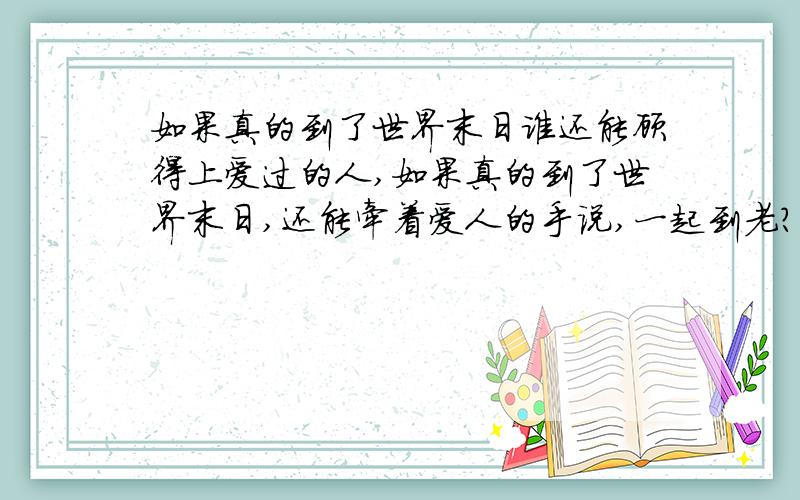 如果真的到了世界末日谁还能顾得上爱过的人,如果真的到了世界末日,还能牵着爱人的手说,一起到老?